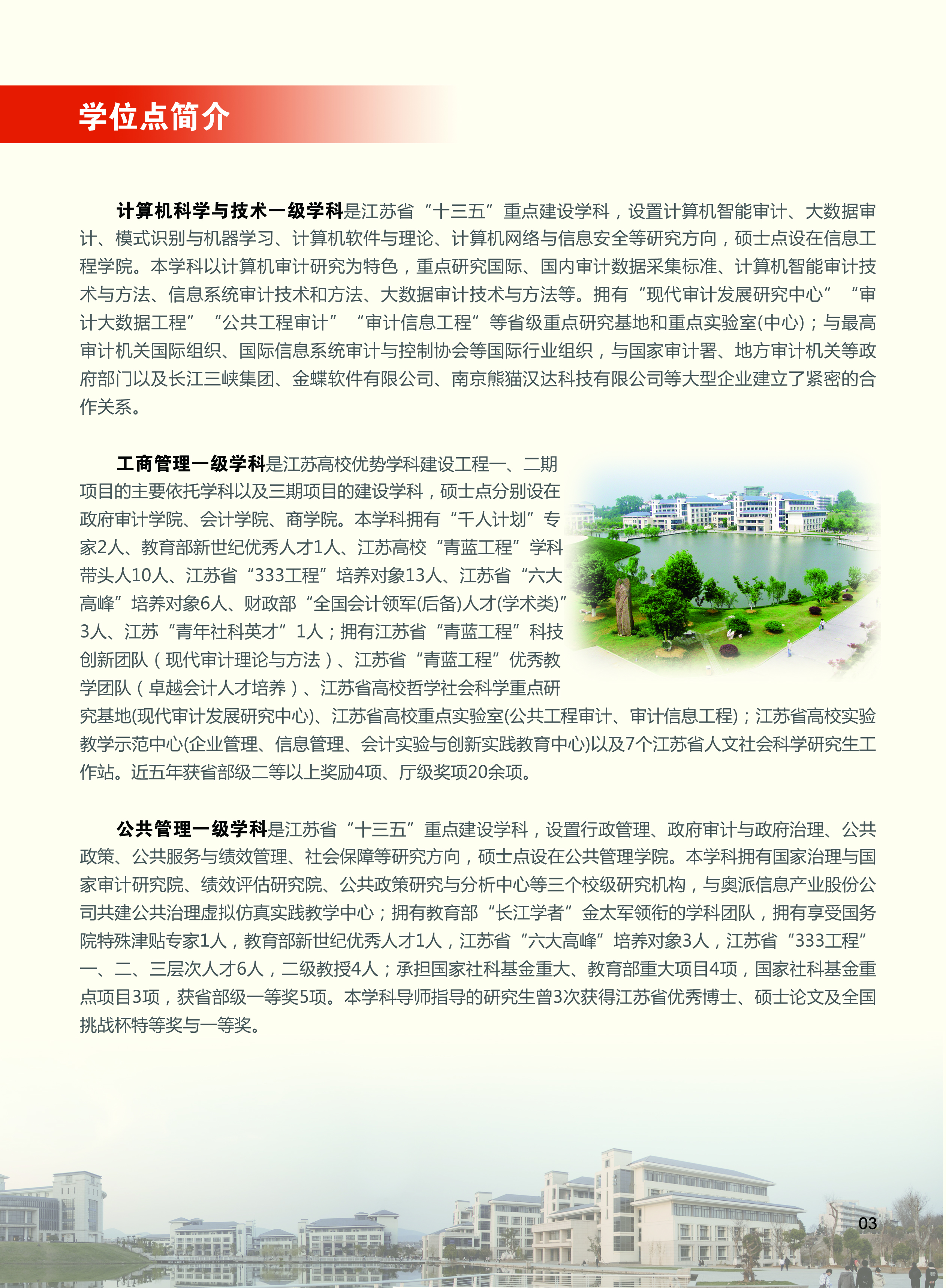 学位点简介

计算机科学与技术一级学科是江苏省“十三五”重点建设学科，设置计算机智能审计、大数据审计、模式识别与机器学习、计算机软件与理论、计算机网络与信息安全等研究方向，硕士点设在信息工程学院。本学科以计算机审计研究为特色，重点研究国际、国内审计数据采集标准、计算机智能审计技术与方法、信息系统审计技术和方法、大数据审计技术与方法等。拥有“现代审计发展研究中心”“审计大数据工程”“公共工程审计”“审计信息工程”等省级重点研究基地和重点实验室(中心)；与最高审计机关国际组织、国际信息系统审计与控制协会等国际行业组织，与国家审计署、地方审计机关等政府部门以及长江三峡集团、金蝶软件有限公司、南京熊猫汉达科技有限公司等大型企业建立了紧密的合作关系。

工商管理一级学科是江苏高校优势学科建设工程一、二期项目的主要依托学科以及三期项目的建设学科，硕士点分别设在政府审计学院、会计学院、商学院。本学科拥有“千人计划”专家2人、教育部新世纪优秀人才1人、江苏高校“青蓝工程”学科带头人10人、江苏省“333工程”培养对象13人、江苏省“六大高峰”培养对象6人、财政部“全国会计领军(后备)人才(学术类)”3人、江苏“青年社科英才”1人；拥有江苏省“青蓝工程”科技创新团队（现代审计理论与方法）、江苏省“青蓝工程”优秀教学团队（卓越会计人才培养）、江苏省高校哲学社会科学重点研究基地(现代审计发展研究中心)、江苏省高校重点实验室(公共工程审计、审计信息工程)；江苏省高校实验教学示范中心(企业管理、信息管理、会计实验与创新实践教育中心)以及7个江苏省人文社会科学研究生工作站。近五年获省部级二等以上奖励4项、厅级奖项20余项。

公共管理一级学科是江苏省“十三五”重点建设学科，设置行政管理、政府审计与政府治理、公共政策、公共服务与绩效管理、社会保障等研究方向，硕士点设在公共管理学院。本学科拥有国家治理与国家审计研究院、绩效评估研究院、公共政策研究与分析中心等三个校级研究机构，与奥派信息产业股份公司共建公共治理虚拟仿真实践教学中心；拥有教育部“长江学者”金太军领衔的学科团队，拥有享受国务院特殊津贴专家1人，教育部新世纪优秀人才1人，江苏省“六大高峰”培养对象3人，江苏省“333工程”一、二、三层次人才6人，二级教授4人；承担国家社科基金重大、教育部重大项目4项，国家社科基金重点项目3项，获省部级一等奖5项。本学科导师指导的研究生曾3次获得江苏省优秀博士、硕士论文及全国挑战杯特等奖与一等奖。

03